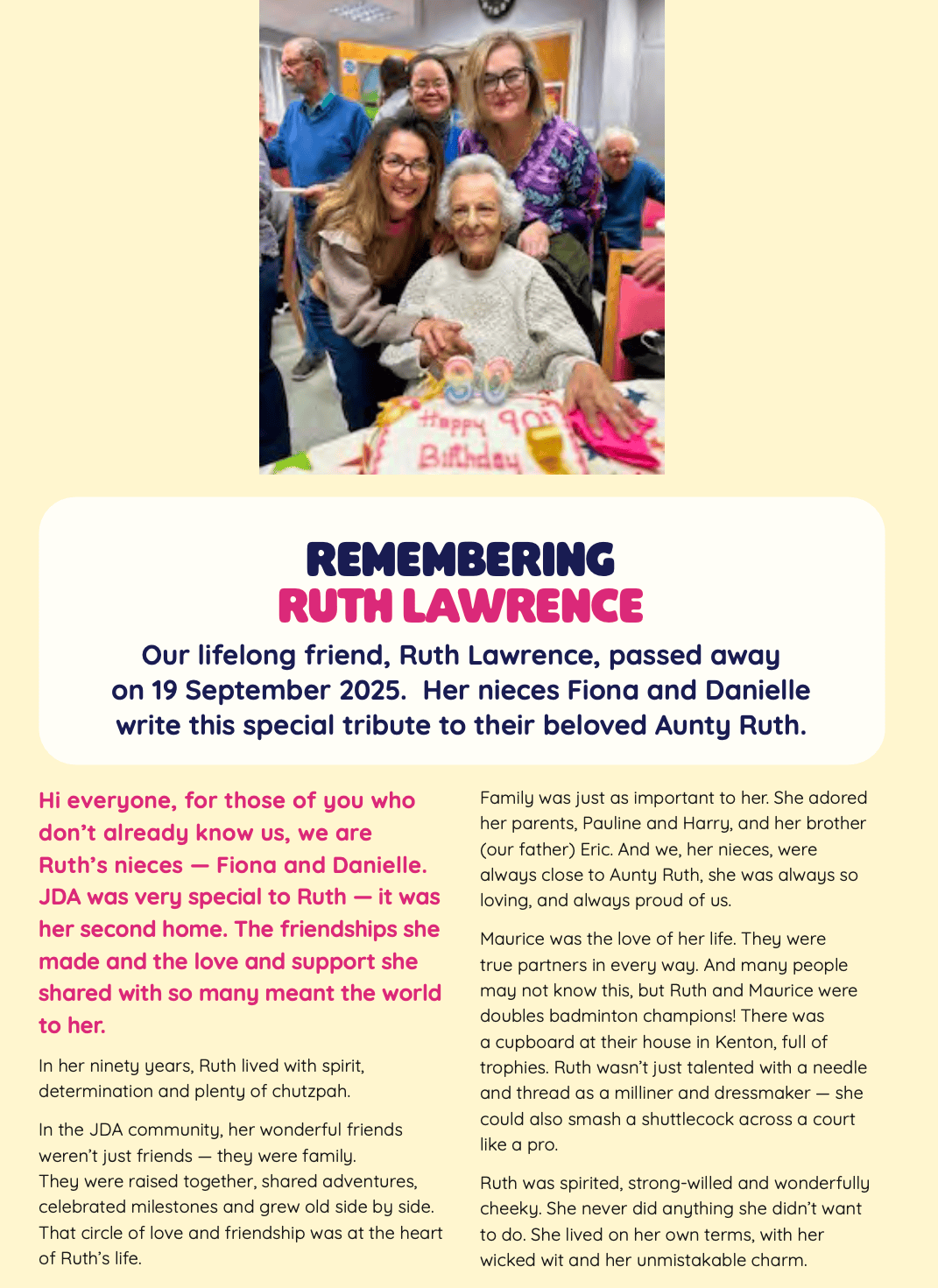 Happy 90th Birthday

REMEMBERING
RUTH LAWRENCE

Our lifelong friend, Ruth Lawrence, passed away on 19 September 2025. Her nieces Fiona and Danielle write this special tribute to their beloved Aunty Ruth.

Hi everyone, for those of you who don't already know us, we are Ruth's nieces — Fiona and Danielle. JDA was very special to Ruth — it was her second home. The friendships she made and the love and support she shared with so many meant the world to her.

In her ninety years, Ruth lived with spirit, determination and plenty of chutzpah.

In the JDA community, her wonderful friends weren't just friends — they were family. They were raised together, shared adventures, celebrated milestones and grew old side by side. That circle of love and friendship was at the heart of Ruth's life.

Family was just as important to her. She adored her parents, Pauline and Harry, and her brother (our father) Eric. And we, her nieces, were always close to Aunty Ruth, she was always so loving, and always proud of us.

Maurice was the love of her life. They were true partners in every way. And many people may not know this, but Ruth and Maurice were doubles badminton champions! There was a cupboard at their house in Kenton, full of trophies. Ruth wasn't just talented with a needle and thread as a milliner and dressmaker — she could also smash a shuttlecock across a court like a pro.

Ruth was spirited, strong-willed and wonderfully cheeky. She never did anything she didn't want to do. She lived on her own terms, with her wicked wit and her unmistakable charm.